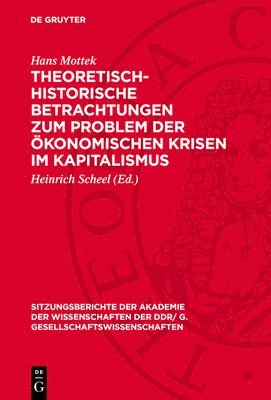 DE GRUYTER

Hans Mottek

THEORETISCH-HISTORISCHE BETRACHTUNGEN ZUM PROBLEM DER ÖKONOMISCHEN KRISEN IM KAPITALISMUS

Heinrich Scheel (Ed.)

SITZUNGSBERICHTE DER AKADEMIE DER WISSENSCHAFTEN DER DDR/ G. GESELLSCHAFTSWISSENSCHAFTEN

DE G